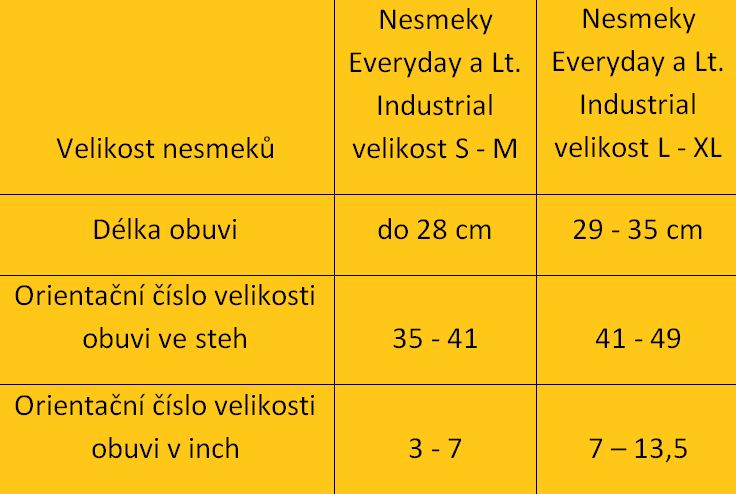 | Velikost nesmeků | Nesmeky Everyday a Lt. Industrial velikost S - M | Nesmeky Everyday a Lt. Industrial velikost L - XL |
|---|---|---|
| Délka obuvi | do 28 cm | 29 - 35 cm |
| Orientační číslo velikosti obuvi ve steh | 35 - 41 | 41 - 49 |
| Orientační číslo velikosti obuvi v inch | 3 - 7 | 7 – 13,5 |